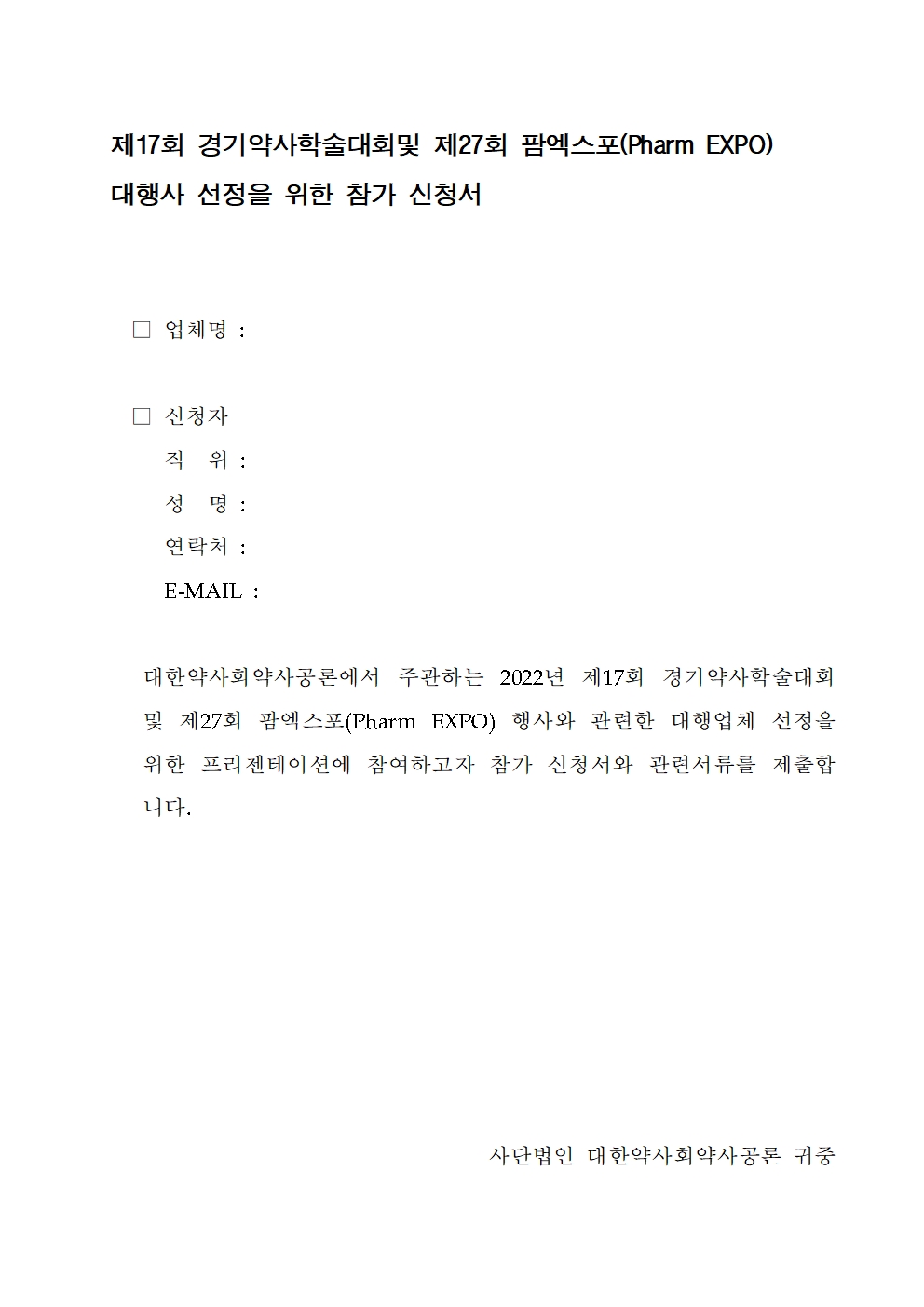 제17회 경기약사학술대회및 제27회 팜엑스포(Pharm EXPO) 대행사 선정을 위한 참가 신청서

□ 업체명 :

□ 신청자
직 위 :
성 명 :
연락처 :
E-MAIL :

대한약사회약사공론에서 주관하는 2022년 제17회 경기약사학술대회 및 제27회 팜엑스포(Pharm EXPO) 행사와 관련한 대행업체 선정을 위한 프리젠테이션에 참여하고자 참가 신청서와 관련서류를 제출합니다.

사단법인 대한약사회약사공론 귀중